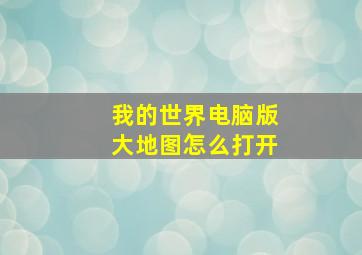 我的世界电脑版
大地图怎么打开